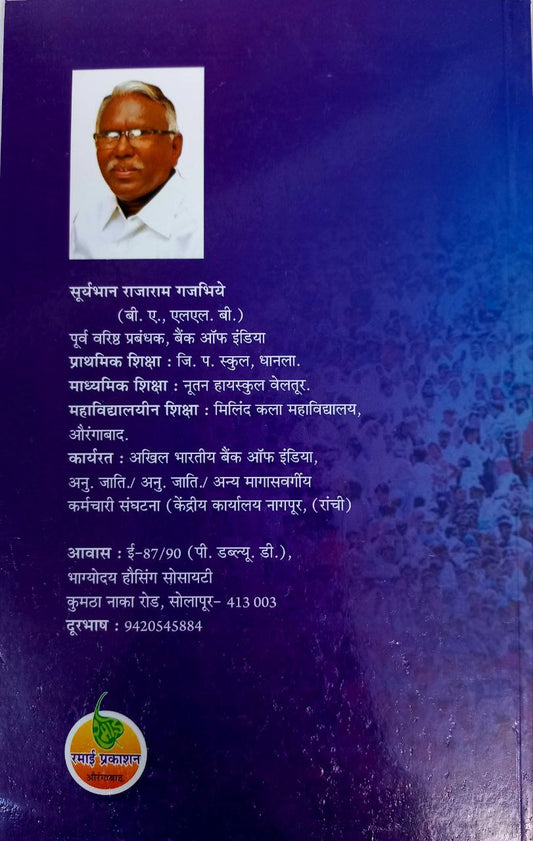 सूर्यभान राजाराम गजभिये
(बी. ए., एलएल. बी.)
पूर्व वरिष्ठ प्रबंधक, बैंक ऑफ इंडिया
प्राथमिक शिक्षा : जि. प. स्कुल, धानला.
माध्यमिक शिक्षा : नूतन हायस्कुल वेलतूर.
महाविद्यालयीन शिक्षा : मिलिंद कला महाविद्यालय, औरंगाबाद.
कार्यरत : अखिल भारतीय बैंक ऑफ इंडिया, अनु. जाति./ अनु. जाति./ अन्य मागासवर्गीय कर्मचारी संघटना (केंद्रीय कार्यालय नागपूर, (रांची)

आवास : ई-87/90 (पी. डब्ल्यू. डी.), भाग्योदय हौसिंग सोसायटी कुमठा नाका रोड, सोलापूर- 413 003
दूरभाष : 9420545884

रमाई प्रकाशन
औरंगाबाद